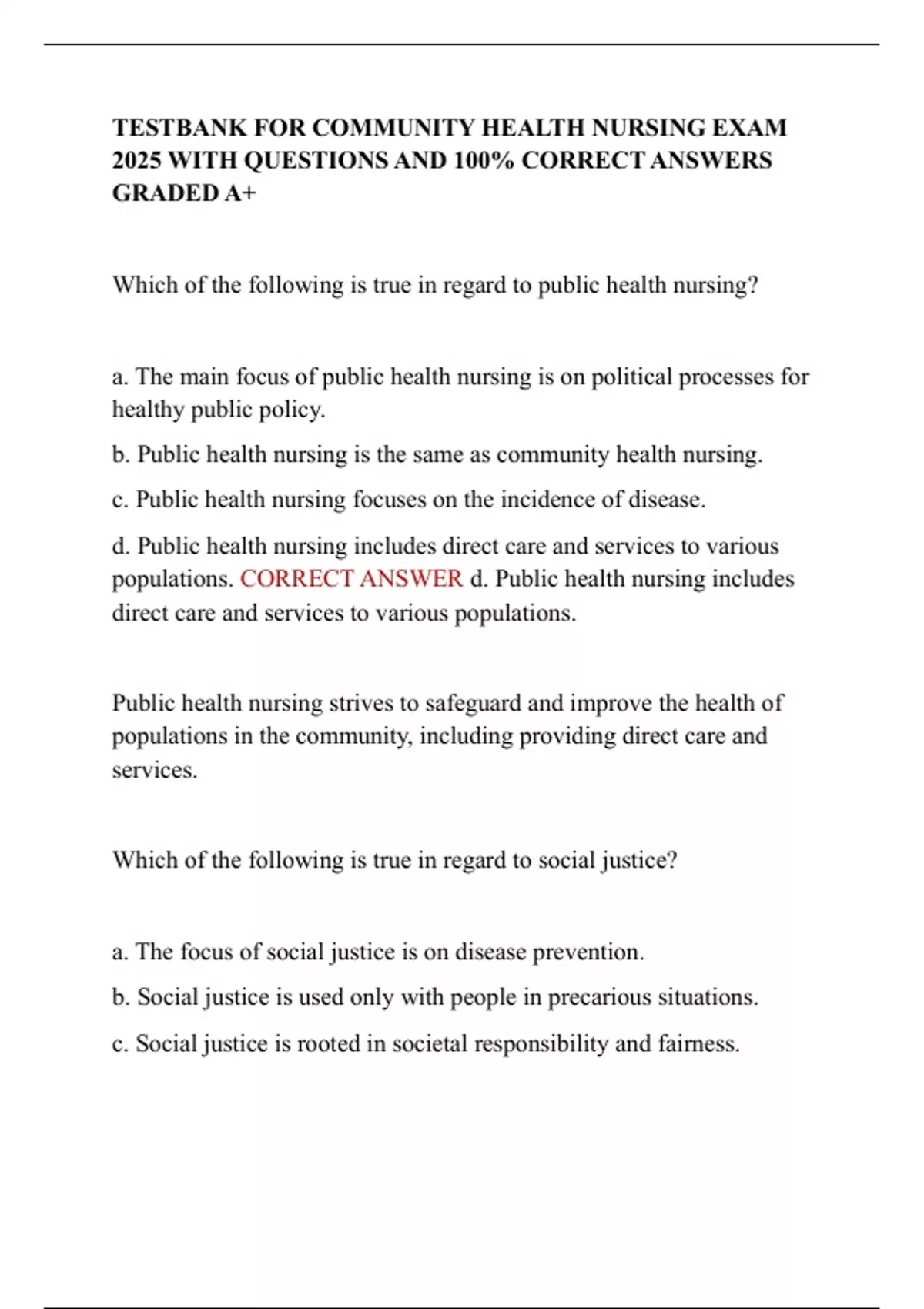 TESTBANK FOR COMMUNITY HEALTH NURSING EXAM 2025 WITH QUESTIONS AND 100% CORRECT ANSWERS GRADED A+

Which of the following is true in regard to public health nursing?

a. The main focus of public health nursing is on political processes for healthy public policy.

b. Public health nursing is the same as community health nursing.

c. Public health nursing focuses on the incidence of disease.

d. Public health nursing includes direct care and services to various populations. CORRECT ANSWER d. Public health nursing includes direct care and services to various populations.

Public health nursing strives to safeguard and improve the health of populations in the community, including providing direct care and services.

Which of the following is true in regard to social justice?

a. The focus of social justice is on disease prevention.

b. Social justice is used only with people in precarious situations.

c. Social justice is rooted in societal responsibility and fairness.